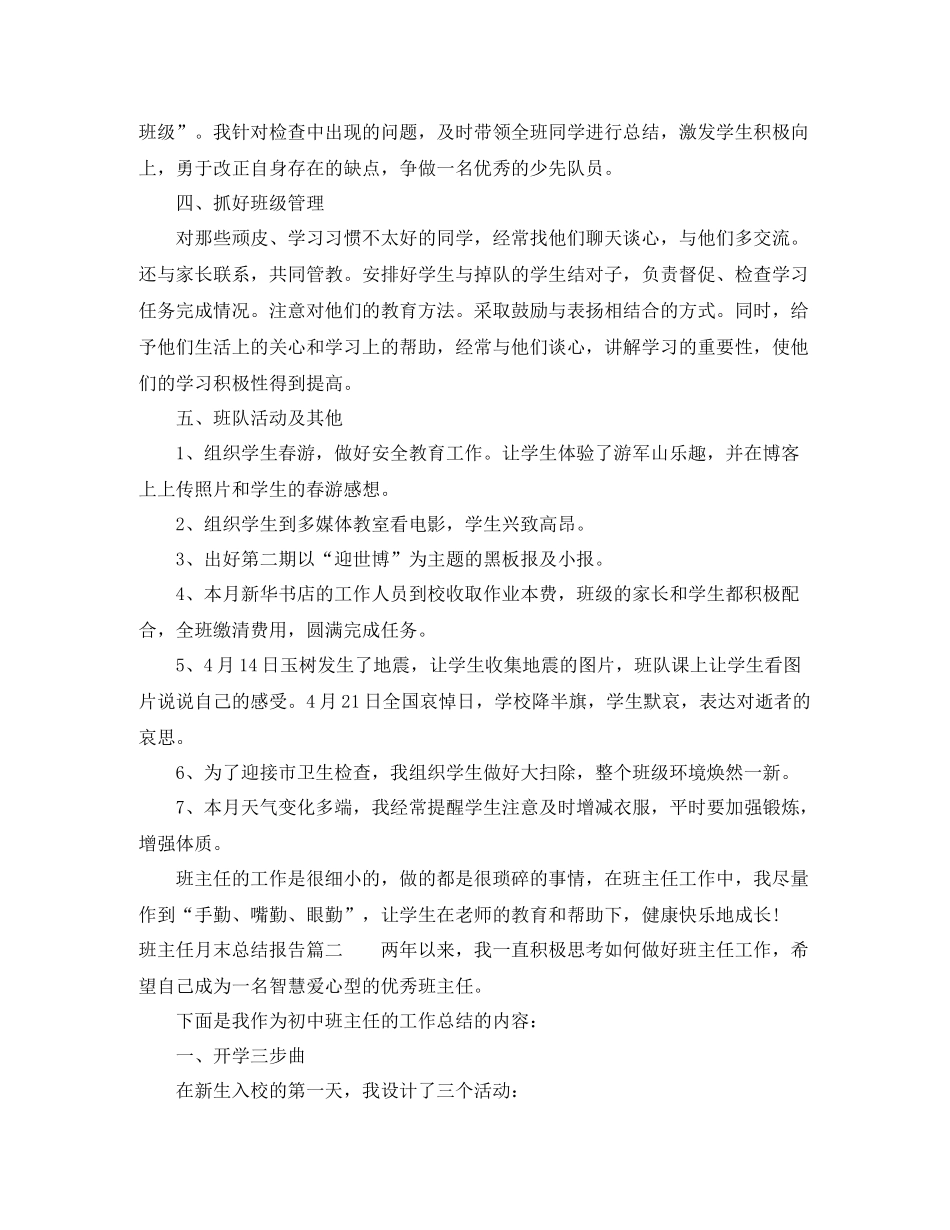 班级”。我针对检查中出现的问题，及时带领全班同学进行总结，激发学生积极向上，勇于改正自身存在的缺点，争做一名优秀的少先队员。

四、抓好班级管理

对那些顽皮、学习习惯不太好的同学，经常找他们聊天谈心，与他们多交流。还与家长联系，共同管教。安排好学生与掉队的学生结对子，负责督促、检查学习任务完成情况。注意对他们的教育方法。采取鼓励与表扬相结合的方式。同时，给予他们生活上的关心和学习上的帮助，经常与他们谈心，讲解学习的重要性，使他们的学习积极性得到提高。

五、班队活动及其他

1、组织学生春游，做好安全教育工作。让学生体验了游军山乐趣，并在博客上上传照片和学生的春游感想。

2、组织学生到多媒体教室看电影，学生兴致高昂。

3、出好第二期以“迎世博”为主题的黑板报及小报。

4、本月新华书店的工作人员到校收取作业本费，班级的家长和学生都积极配合，全班缴清费用，圆满完成任务。

5、4月14日玉树发生了地震，让学生收集地震的图片，班队课上让学生看图片说说自己的感受。4月21日全国哀悼日，学校降半旗，学生默哀，表达对逝者的哀思。

6、为了迎接市卫生检查，我组织学生做好大扫除，整个班级环境焕然一新。

7、本月天气变化多端，我经常提醒学生注意及时增减衣服，平时要加强锻炼，增强体质。

班主任的工作是很细小的，做的都是很琐碎的事情，在班主任工作中，我尽量作到“手勤、嘴勤、眼勤”，让学生在老师的教育和帮助下，健康快乐地成长!

班主任月末总结报告篇二　　两年以来，我一直积极思考如何做好班主任工作，希望自己成为一名智慧爱心型的优秀班主任。

下面是我作为初中班主任的工作总结的内容：

一、开学三步曲

在新生入校的第一天，我设计了三个活动：